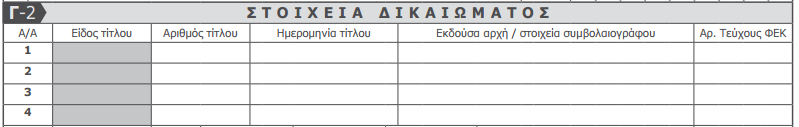 Γ-2 ΣΤΟΙΧΕΙΑ ΔΙΚΑΙΩΜΑΤΟΣ

| Α/Α | Είδος τίτλου | Αριθμός τίτλου | Ημερομηνία τίτλου | Εκδούσα αρχή / στοιχεία συμβολαιογράφου | Αρ. Τεύχους ΦΕΚ |
|---|---|---|---|---|---|
| 1 | | | | | |
| 2 | | | | | |
| 3 | | | | | |
| 4 | | | | | |